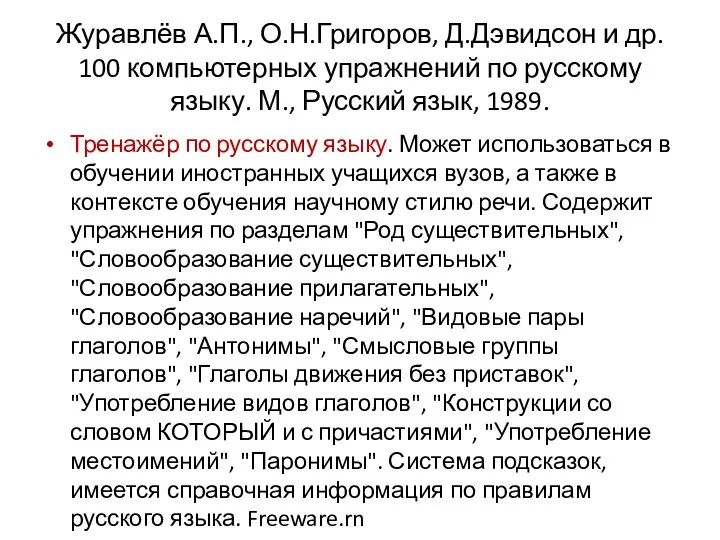 Журавлёв А.П., О.Н.Григоров, Д.Дэвидсон и др. 100 компьютерных упражнений по русскому языку. М., Русский язык, 1989.

• Тренажёр по русскому языку. Может использоваться в обучении иностранных учащихся вузов, а также в контексте обучения научному стилю речи. Содержит упражнения по разделам "Род существительных", "Словообразование существительных", "Словообразование прилагательных", "Словообразование наречий", "Видовые пары глаголов", "Антонимы", "Смысловые группы глаголов", "Глаголы движения без приставок", "Употребление видов глаголов", "Конструкции со словом КОТОРЫЙ и с причастиями", "Употребление местоимений", "Паронимы". Система подсказок, имеется справочная информация по правилам русского языка. Freeware.rn